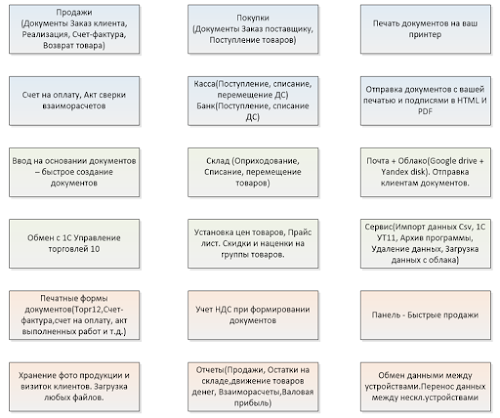 Продажи (Документы Заказ клиента, Реализация, Счет-фактура, Возврат товара)

Покупки (Документы Заказ поставщику, Поступление товаров)

Печать документов на ваш принтер

Счет на оплату, Акт сверки взаиморасчетов

Касса(Поступление, списание, перемещение ДС) Банк(Поступление, списание ДС)

Отправка документов с вашей печатью и подписями в HTML И PDF

Ввод на основании документов – быстрое создание документов

Склад (Оприходование, Списание, перемещение товаров)

Почта + Облако(Google drive + Yandex disk). Отправка клиентам документов.

Обмен с 1С Управление торговлей 10

Установка цен товаров, Прайс лист. Скидки и наценки на группы товаров.

Сервис(Импорт данных Csv, 1С УТ11, Архив программы, Удаление данных, Загрузка данных с облака)

Печатные формы документов(Торг12,Счет-фактура,счет на оплату, акт выполненных работ и т.д.)

Учет НДС при формировании документов

Панель - Быстрые продажи

Хранение фото продукции и визиток клиентов. Загрузка любых файлов.

Отчеты(Продажи, Остатки на складе,движение товаров денег, Взаиморасчеты,Валовая прибыль)

Обмен данными между устройствами.Перенос данных между нескл.устройствами